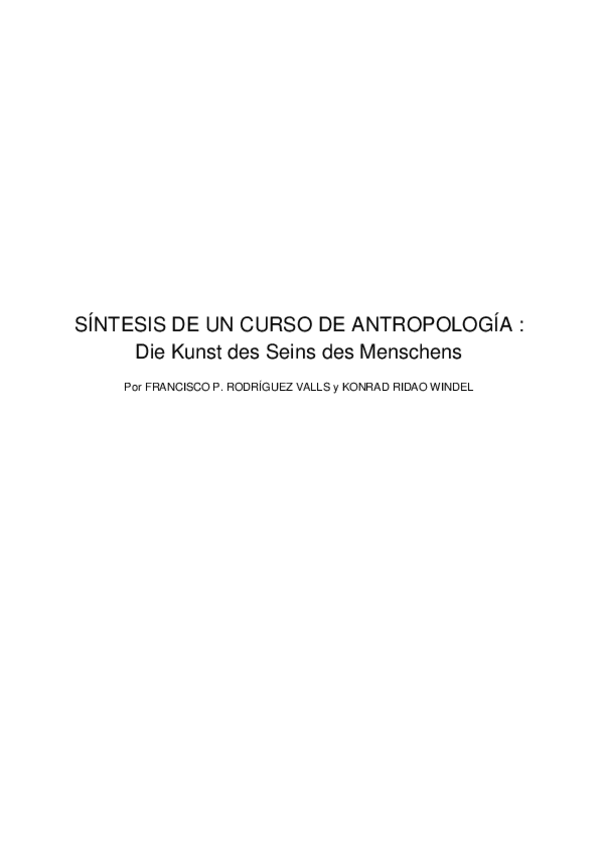 SÍNTESIS DE UN CURSO DE ANTROPOLOGÍA :
Die Kunst des Seins des Menschens

Por FRANCISCO P. RODRÍGUEZ VALLS y KONRAD RIDAO WINDEL